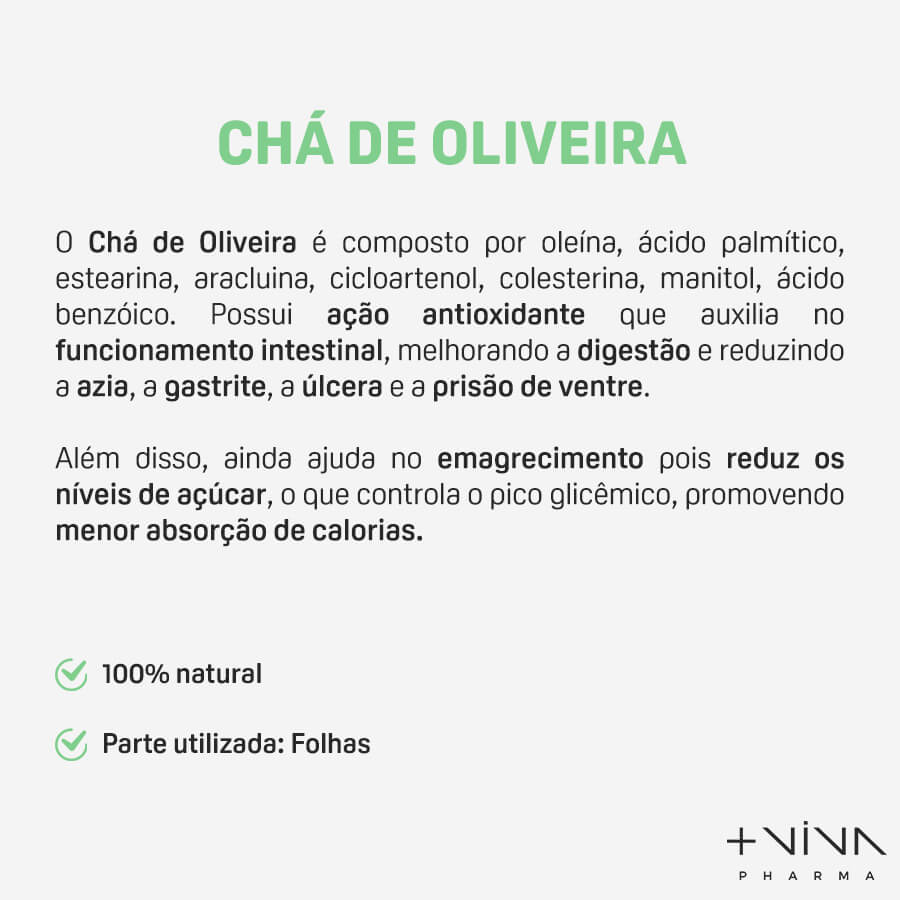 CHÁ DE OLIVEIRA

O Chá de Oliveira é composto por oleína, ácido palmítico, estearina, aracluina, cicloartenol, colesterina, manitol, ácido benzóico. Possui ação antioxidante que auxilia no funcionamento intestinal, melhorando a digestão e reduzindo a azia, a gastrite, a úlcera e a prisão de ventre.

Além disso, ainda ajuda no emagrecimento pois reduz os níveis de açúcar, o que controla o pico glicêmico, promovendo menor absorção de calorias.

100% natural

Parte utilizada: Folhas

+VIVA
PHARMA